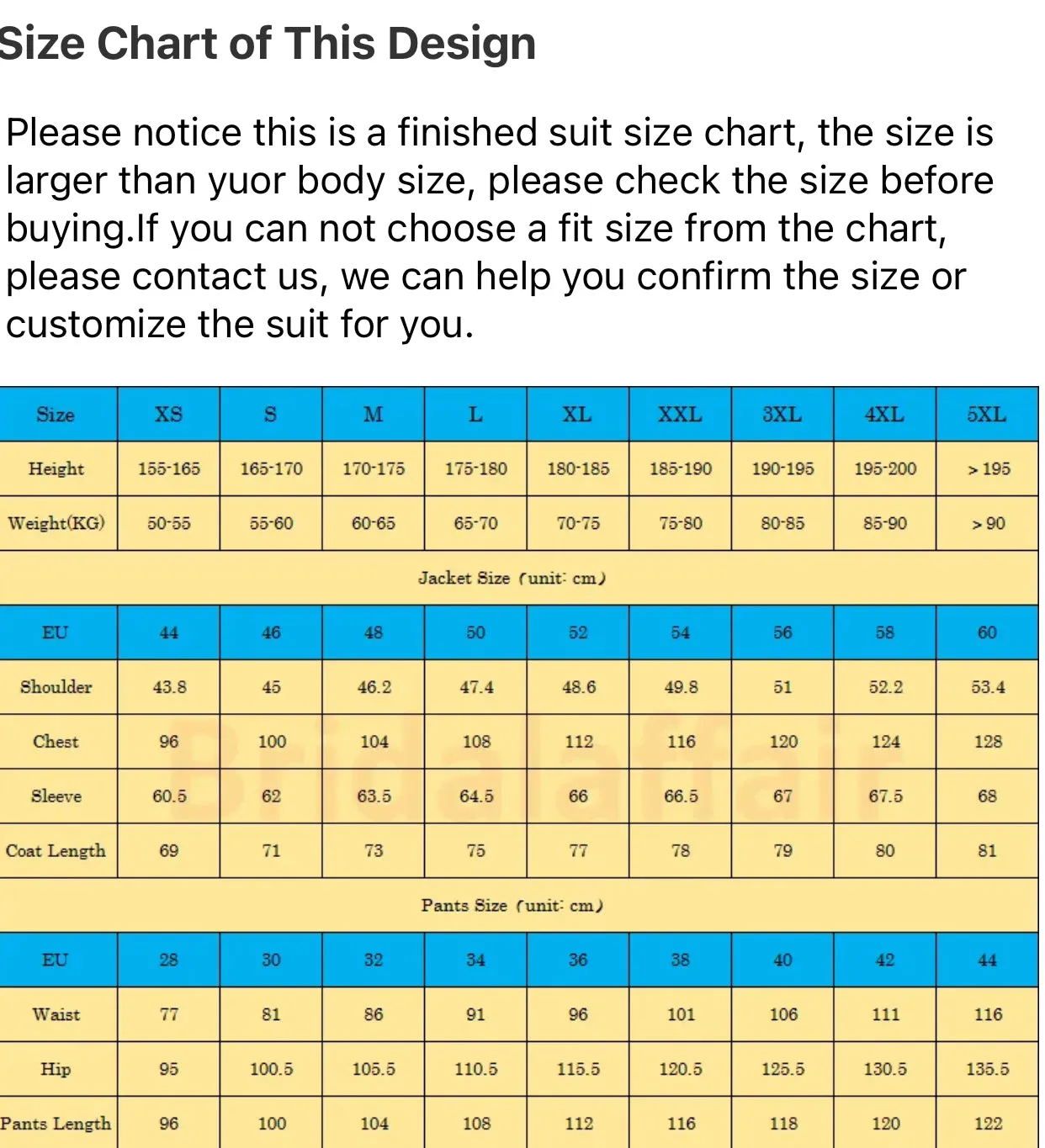 Size Chart of This Design

Please notice this is a finished suit size chart, the size is larger than yuor body size, please check the size before buying.If you can not choose a fit size from the chart, please contact us, we can help you confirm the size or customize the suit for you.

| Size | XS | S | M | L | XL | XXL | 3XL | 4XL | 5XL |
|---|---|---|---|---|---|---|---|---|---|
| Height | 155-165 | 165-170 | 170-175 | 175-180 | 180-185 | 185-190 | 190-195 | 195-200 | > 195 |
| Weight(KG) | 50-55 | 55-60 | 60-65 | 65-70 | 70-75 | 75-80 | 80-85 | 85-90 | > 90 |
| Jacket Size (unit: cm) | | | | | | | | | |
| EU | 44 | 46 | 48 | 50 | 52 | 54 | 56 | 58 | 60 |
| Shoulder | 43.8 | 45 | 46.2 | 47.4 | 48.6 | 49.8 | 51 | 52.2 | 53.4 |
| Chest | 96 | 100 | 104 | 108 | 112 | 116 | 120 | 124 | 128 |
| Sleeve | 60.5 | 62 | 63.5 | 64.5 | 66 | 66.5 | 67 | 67.5 | 68 |
| Coat Length | 69 | 71 | 73 | 75 | 77 | 78 | 79 | 80 | 81 |
| Pants Size (unit: cm) | | | | | | | | | |
| EU | 28 | 30 | 32 | 34 | 36 | 38 | 40 | 42 | 44 |
| Waist | 77 | 81 | 86 | 91 | 96 | 101 | 106 | 111 | 116 |
| Hip | 95 | 100.5 | 105.5 | 110.5 | 115.5 | 120.5 | 125.5 | 130.5 | 135.5 |
| Pants Length | 96 | 100 | 104 | 108 | 112 | 116 | 118 | 120 | 122 |

Bridalaffair